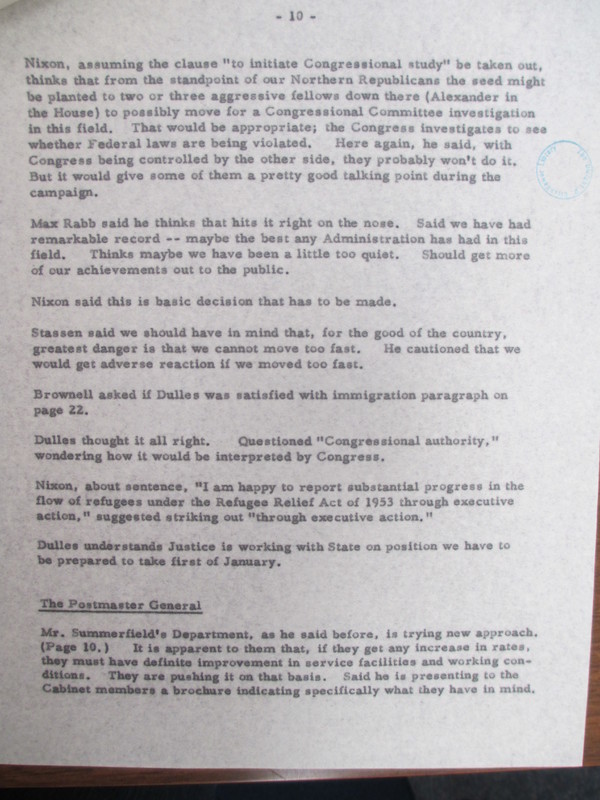 - 10 -

Nixon, assuming the clause "to initiate Congressional study" be taken out, thinks that from the standpoint of our Northern Republicans the seed might be planted to two or three aggressive fellows down there (Alexander in the House) to possibly move for a Congressional Committee investigation in this field. That would be appropriate; the Congress investigates to see whether Federal laws are being violated. Here again, he said, with Congress being controlled by the other side, they probably won't do it. But it would give some of them a pretty good talking point during the campaign.

Max Rabb said he thinks that hits it right on the nose. Said we have had remarkable record -- maybe the best any Administration has had in this field. Thinks maybe we have been a little too quiet. Should get more of our achievements out to the public.

Nixon said this is basic decision that has to be made.

Stassen said we should have in mind that, for the good of the country, greatest danger is that we cannot move too fast. He cautioned that we would get adverse reaction if we moved too fast.

Brownell asked if Dulles was satisfied with immigration paragraph on page 22.

Dulles thought it all right. Questioned "Congressional authority," wondering how it would be interpreted by Congress.

Nixon, about sentence, "I am happy to report substantial progress in the flow of refugees under the Refugee Relief Act of 1953 through executive action," suggested striking out "through executive action."

Dulles understands Justice is working with State on position we have to be prepared to take first of January.

The Postmaster General

Mr. Summerfield's Department, as he said before, is trying new approach. (Page 10.) It is apparent to them that, if they get any increase in rates, they must have definite improvement in service facilities and working conditions. They are pushing it on that basis. Said he is presenting to the Cabinet members a brochure indicating specifically what they have in mind.